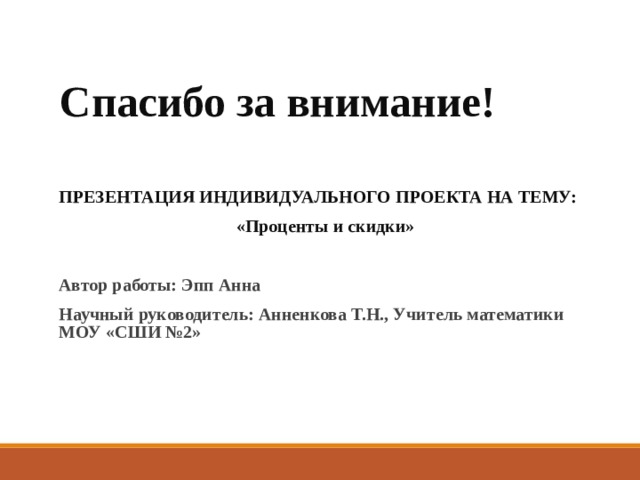 Спасибо за внимание!

ПРЕЗЕНТАЦИЯ ИНДИВИДУАЛЬНОГО ПРОЕКТА НА ТЕМУ:

«Проценты и скидки»

Автор работы: Эпп Анна

Научный руководитель: Анненкова Т.Н., Учитель математики МОУ «СШИ №2»